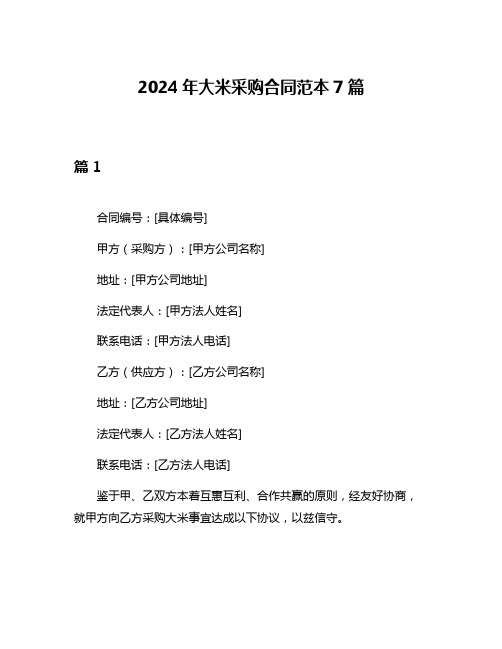 2024 年大米采购合同范本 7 篇

篇 1

合同编号：[具体编号]

甲方（采购方）：[甲方公司名称]

地址：[甲方公司地址]

法定代表人：[甲方法人姓名]

联系电话：[甲方法人电话]

乙方（供应方）：[乙方公司名称]

地址：[乙方公司地址]

法定代表人：[乙方法人姓名]

联系电话：[乙方法人电话]

鉴于甲、乙双方本着互惠互利、合作共赢的原则，经友好协商，就甲方向乙方采购大米事宜达成以下协议，以兹信守。